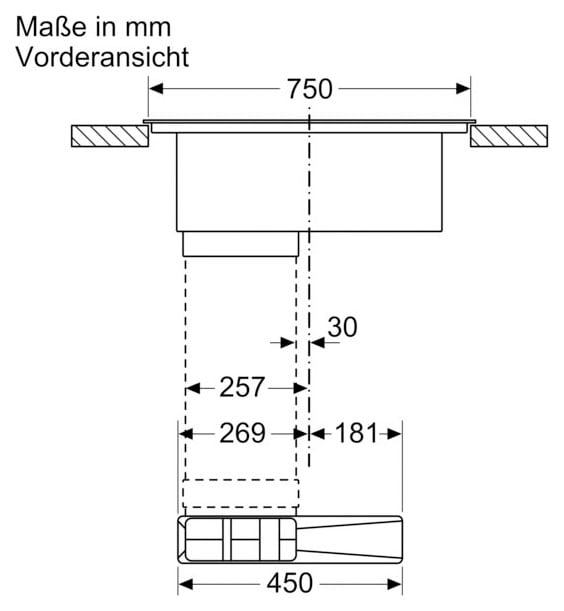 Maße in mm
Vorderansicht

750

30

257

269

181

450